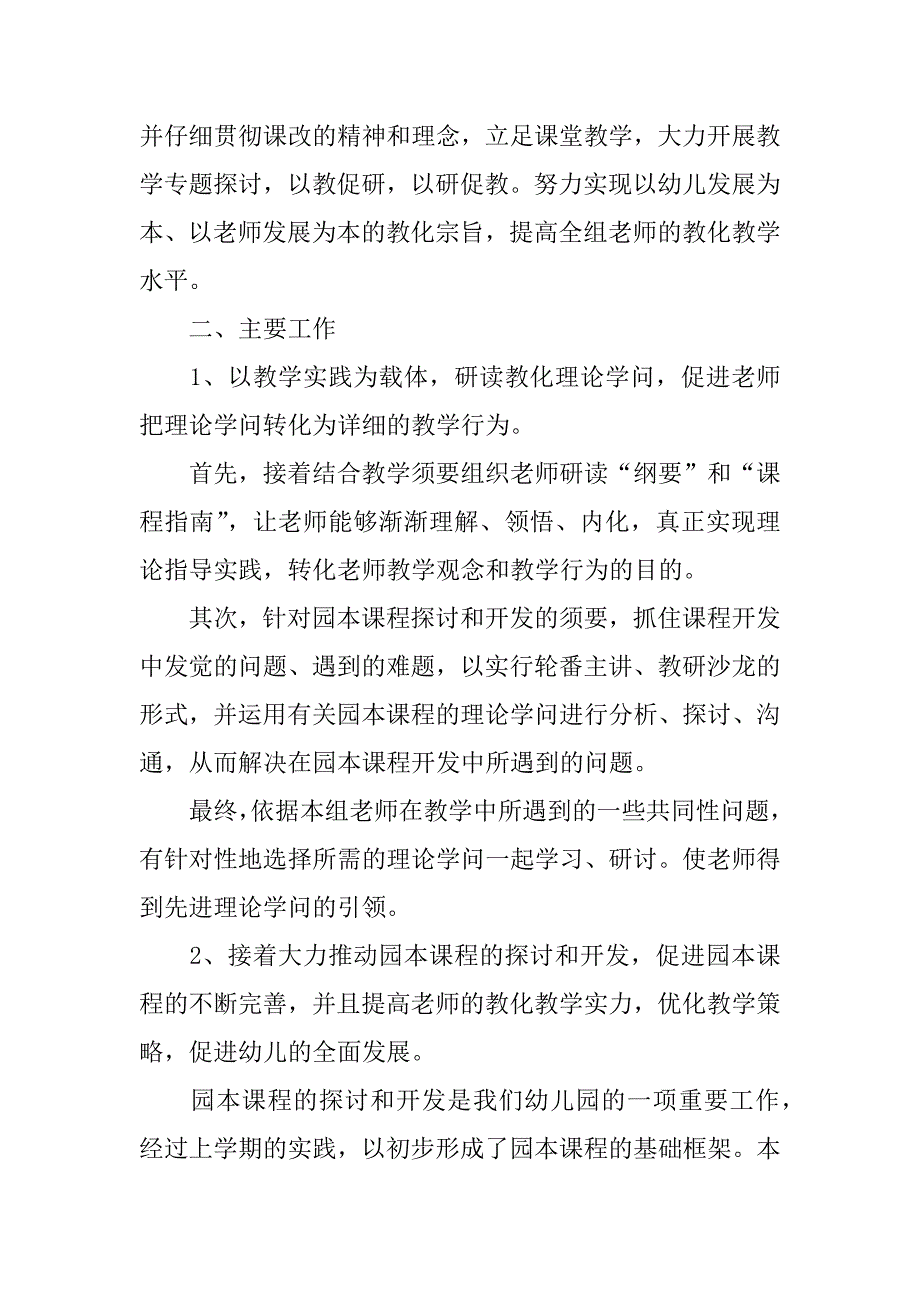 并仔细贯彻课改的精神和理念，立足课堂教学，大力开展教学专题探讨，以教促研，以研促教。努力实现以幼儿发展为本、以老师发展为本的教化宗旨，提高全组老师的教化教学水平。

二、主要工作

1、以教学实践为载体，研读教化理论学问，促进老师把理论学问转化为详细的教学行为。

首先，接着结合教学须要组织老师研读“纲要”和“课程指南”，让老师能够渐渐理解、领悟、内化，真正实现理论指导实践，转化老师教学观念和教学行为的目的。

其次，针对园本课程探讨和开发的须要，抓住课程开发中发觉的问题、遇到的难题，以实行轮番主讲、教研沙龙的形式，并运用有关园本课程的理论学问进行分析、探讨、沟通，从而解决在园本课程开发中所遇到的问题。

最终，依据本组老师在教学中所遇到的一些共同性问题，有针对性地选择所需的理论学问一起学习、研讨。使老师得到先进理论学问的引领。

2、接着大力推动园本课程的探讨和开发，促进园本课程的不断完善，并且提高老师的教化教学实力，优化教学策略，促进幼儿的全面发展。

园本课程的探讨和开发是我们幼儿园的一项重要工作，经过上学期的实践，以初步形成了园本课程的基础框架。本